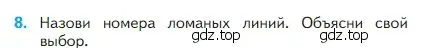 8. Назови номера ломаных линий. Объясни свой выбор.

gdz.top gdz.top